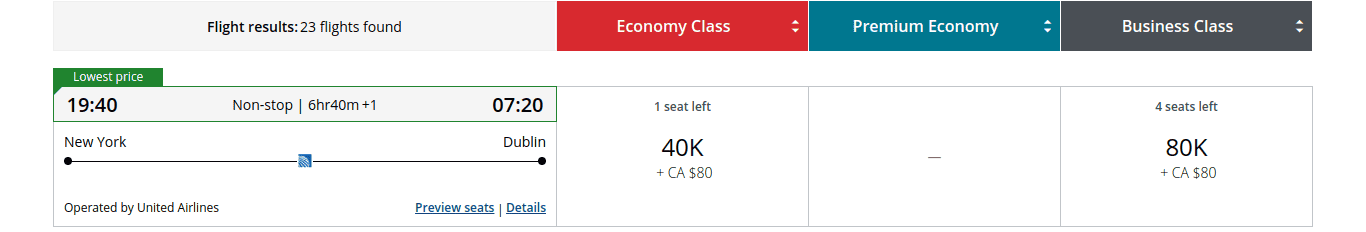 Flight results: 23 flights found

Economy Class

Premium Economy

Business Class

Lowest price

19:40 Non-stop | 6hr40m +1 07:20

New York Dublin

Operated by United Airlines

Preview seats | Details

1 seat left

40K
+ CA $80

—

4 seats left

80K
+ CA $80